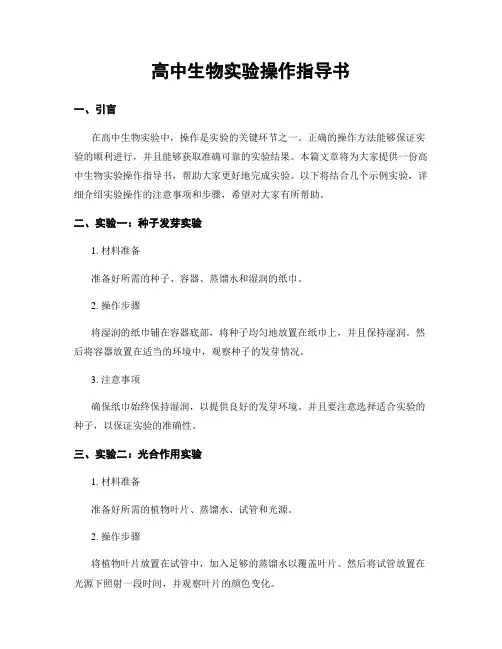 高中生物实验操作指导书

一、引言

在高中生物实验中，操作是实验的关键环节之一。正确的操作方法能够保证实验的顺利进行，并且能够获取准确可靠的实验结果。本篇文章将为大家提供一份高中生物实验操作指导书，帮助大家更好地完成实验。以下将结合几个示例实验，详细介绍实验操作的注意事项和步骤，希望对大家有所帮助。

二、实验一：种子发芽实验

1. 材料准备

准备好所需的种子、容器、蒸馏水和湿润的纸巾。

2. 操作步骤

将湿润的纸巾铺在容器底部，将种子均匀地放置在纸巾上，并且保持湿润。然后将容器放置在适当的环境中，观察种子的发芽情况。

3. 注意事项

确保纸巾始终保持湿润，以提供良好的发芽环境。并且要注意选择适合实验的种子，以保证实验的准确性。

三、实验二：光合作用实验

1. 材料准备

准备好所需的植物叶片、蒸馏水、试管和光源。

2. 操作步骤

将植物叶片放置在试管中，加入足够的蒸馏水以覆盖叶片。然后将试管放置在光源下照射一段时间，并观察叶片的颜色变化。